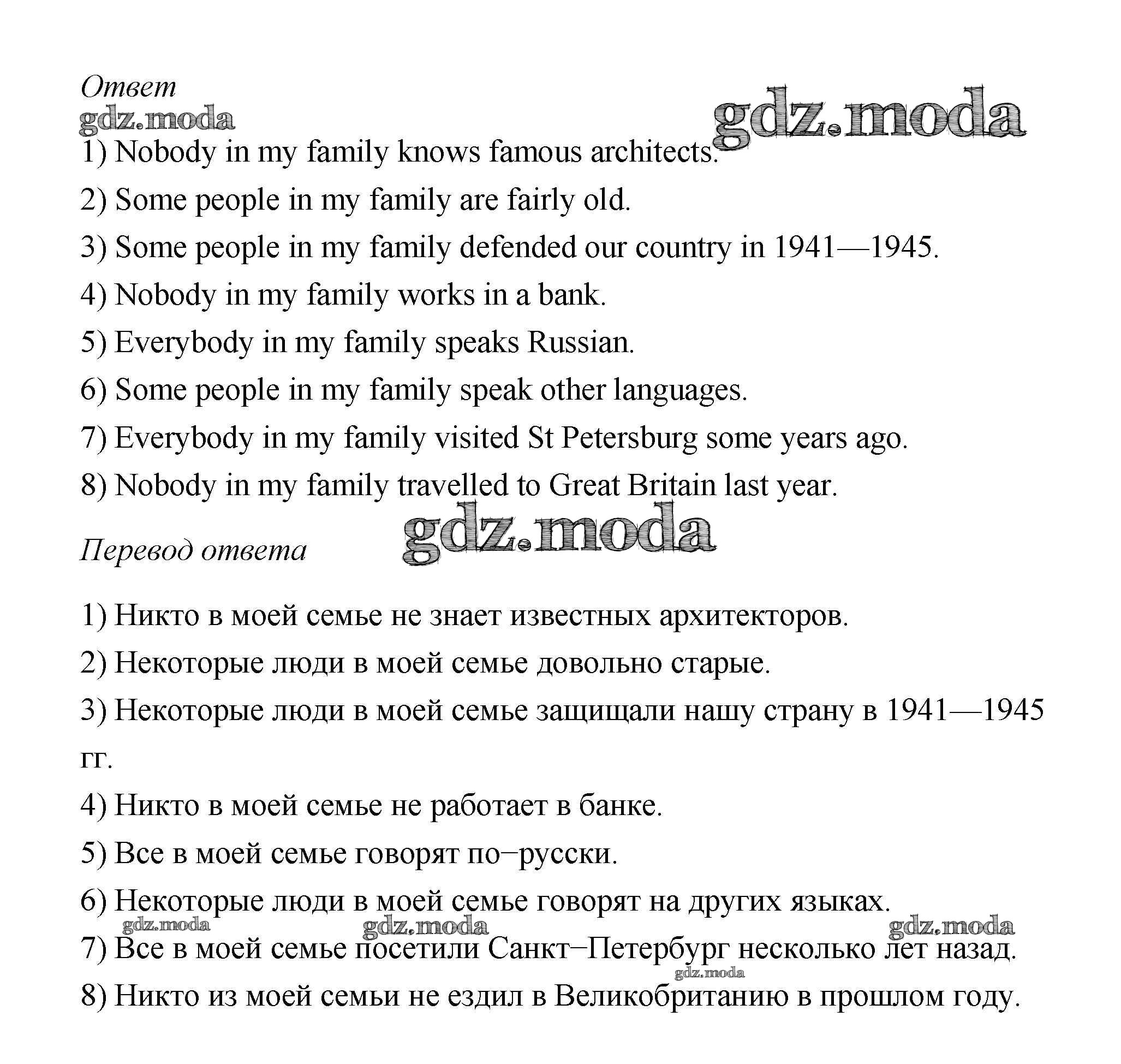 Ответ
gdz.moda gdz.moda
1) Nobody in my family knows famous architects.
2) Some people in my family are fairly old.
3) Some people in my family defended our country in 1941—1945.
4) Nobody in my family works in a bank.
5) Everybody in my family speaks Russian.
6) Some people in my family speak other languages.
7) Everybody in my family visited St Petersburg some years ago.
8) Nobody in my family travelled to Great Britain last year.

gdz.moda
Перевод ответа

1) Никто в моей семье не знает известных архитекторов.
2) Некоторые люди в моей семье довольно старые.
3) Некоторые люди в моей семье защищали нашу страну в 1941—1945 гг.
4) Никто в моей семье не работает в банке.
5) Все в моей семье говорят по−русски.
6) Некоторые люди в моей семье говорят на других языках.
gdz.moda gdz.moda gdz.moda
7) Все в моей семье посетили Санкт−Петербург несколько лет назад.
gdz.moda
8) Никто из моей семьи не ездил в Великобританию в прошлом году.